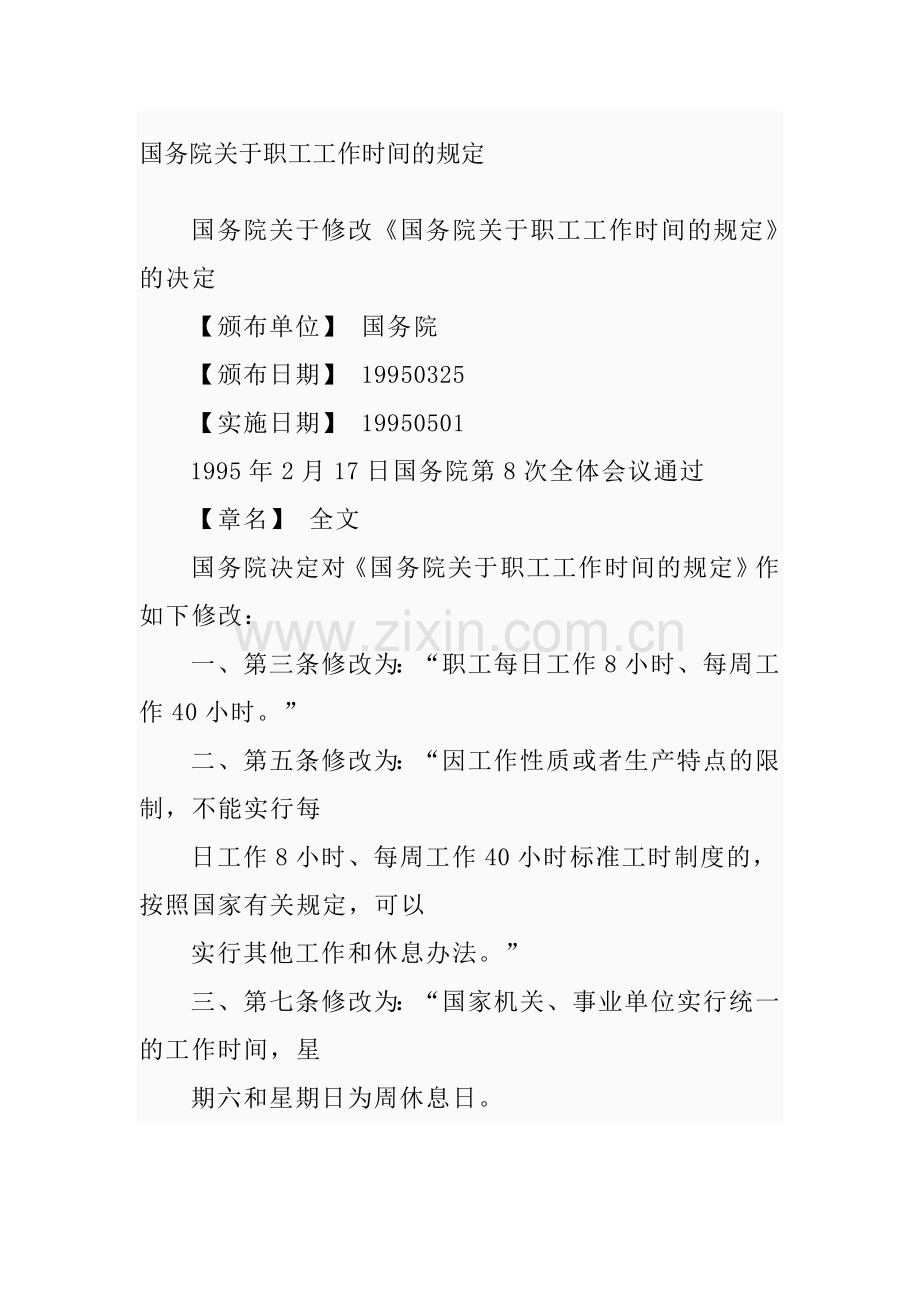 国务院关于职工工作时间的规定

国务院关于修改《国务院关于职工工作时间的规定》的决定

【颁布单位】 国务院

【颁布日期】 19950325

【实施日期】 19950501

1995 年 2 月 17 日国务院第 8 次全体会议通过

【章名】 全文

国务院决定对《国务院关于职工工作时间的规定》作如下修改：

www.zixin.com.cn

一、第三条修改为：“职工每日工作 8 小时、每周工作 40 小时。”

二、第五条修改为：“因工作性质或者生产特点的限制，不能实行每

日工作 8 小时、每周工作 40 小时标准工时制度的，按照国家有关规定，可以

实行其他工作和休息办法。”

三、第七条修改为：“国家机关、事业单位实行统一的工作时间，星

期六和星期日为周休息日。